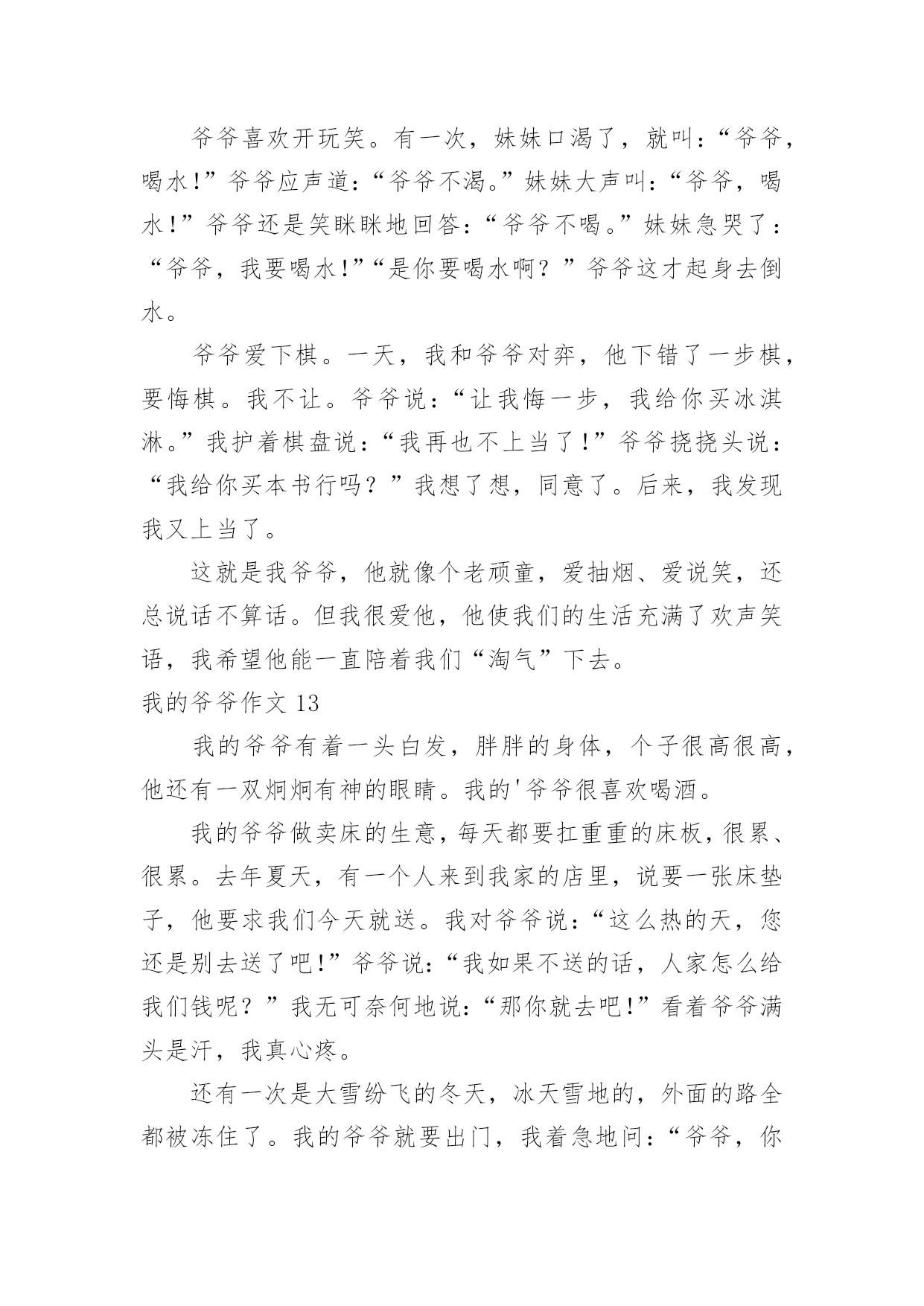 爷爷喜欢开玩笑。有一次，妹妹口渴了，就叫：“爷爷，喝水!”爷爷应声道：“爷爷不渴。”妹妹大声叫：“爷爷，喝水!”爷爷还是笑眯眯地回答：“爷爷不喝。”妹妹急哭了：“爷爷，我要喝水!”“是你要喝水啊？”爷爷这才起身去倒水。

爷爷爱下棋。一天，我和爷爷对弈，他下错了一步棋，要悔棋。我不让。爷爷说：“让我悔一步，我给你买冰淇淋。”我护着棋盘说：“我再也不上当了!”爷爷挠挠头说：“我给你买本书行吗？”我想了想，同意了。后来，我发现我又上当了。

这就是我爷爷，他就像个老顽童，爱抽烟、爱说笑，还总说话不算话。但我很爱他，他使我们的生活充满了欢声笑语，我希望他能一直陪着我们“淘气”下去。

我的爷爷作文 13

我的爷爷有着一头白发，胖胖的身体，个子很高很高，他还有一双炯炯有神的眼睛。我的'爷爷很喜欢喝酒。

我的爷爷做卖床的生意，每天都要扛重重的床板，很累、很累。去年夏天，有一个人来到我家的店里，说要一张床垫子，他要求我们今天就送。我对爷爷说：“这么热的天，您还是别去送了吧!”爷爷说：“我如果不送的话，人家怎么给我们钱呢？”我无可奈何地说：“那你就去吧!”看着爷爷满头是汗，我真心疼。

还有一次是大雪纷飞的冬天，冰天雪地的，外面的路全都被冻住了。我的爷爷就要出门，我着急地问：“爷爷，你